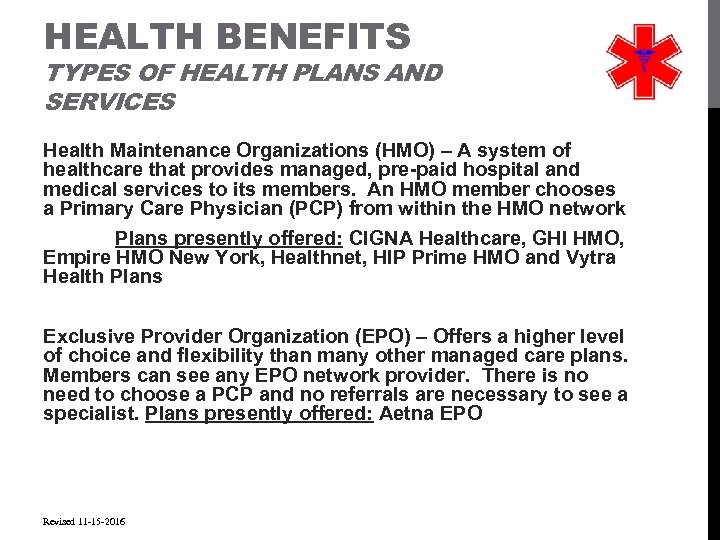 HEALTH BENEFITS
TYPES OF HEALTH PLANS AND SERVICES

Health Maintenance Organizations (HMO) – A system of healthcare that provides managed, pre-paid hospital and medical services to its members. An HMO member chooses a Primary Care Physician (PCP) from within the HMO network

Plans presently offered: CIGNA Healthcare, GHI HMO, Empire HMO New York, Healthnet, HIP Prime HMO and Vytra Health Plans

Exclusive Provider Organization (EPO) – Offers a higher level of choice and flexibility than many other managed care plans. Members can see any EPO network provider. There is no need to choose a PCP and no referrals are necessary to see a specialist. Plans presently offered: Aetna EPO

Revised 11-15-2016